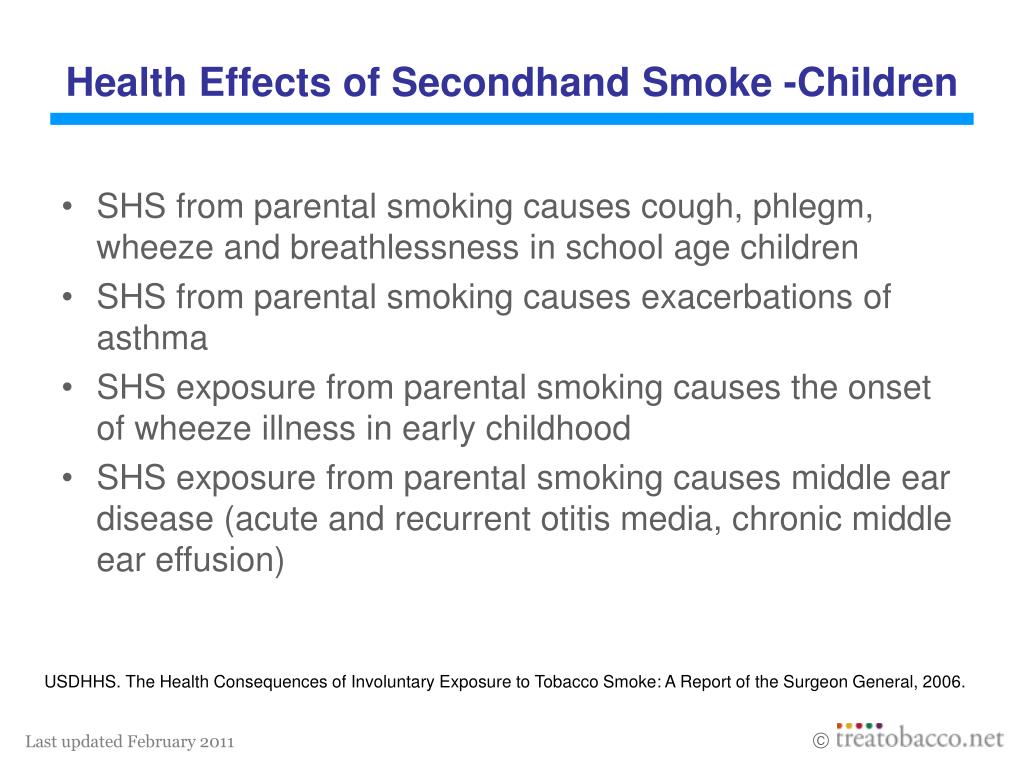 Health Effects of Secondhand Smoke -Children

• SHS from parental smoking causes cough, phlegm, wheeze and breathlessness in school age children
• SHS from parental smoking causes exacerbations of asthma
• SHS exposure from parental smoking causes the onset of wheeze illness in early childhood
• SHS exposure from parental smoking causes middle ear disease (acute and recurrent otitis media, chronic middle ear effusion)

USDHHS. The Health Consequences of Involuntary Exposure to Tobacco Smoke: A Report of the Surgeon General, 2006.

Last updated February 2011

© treatobacco.net